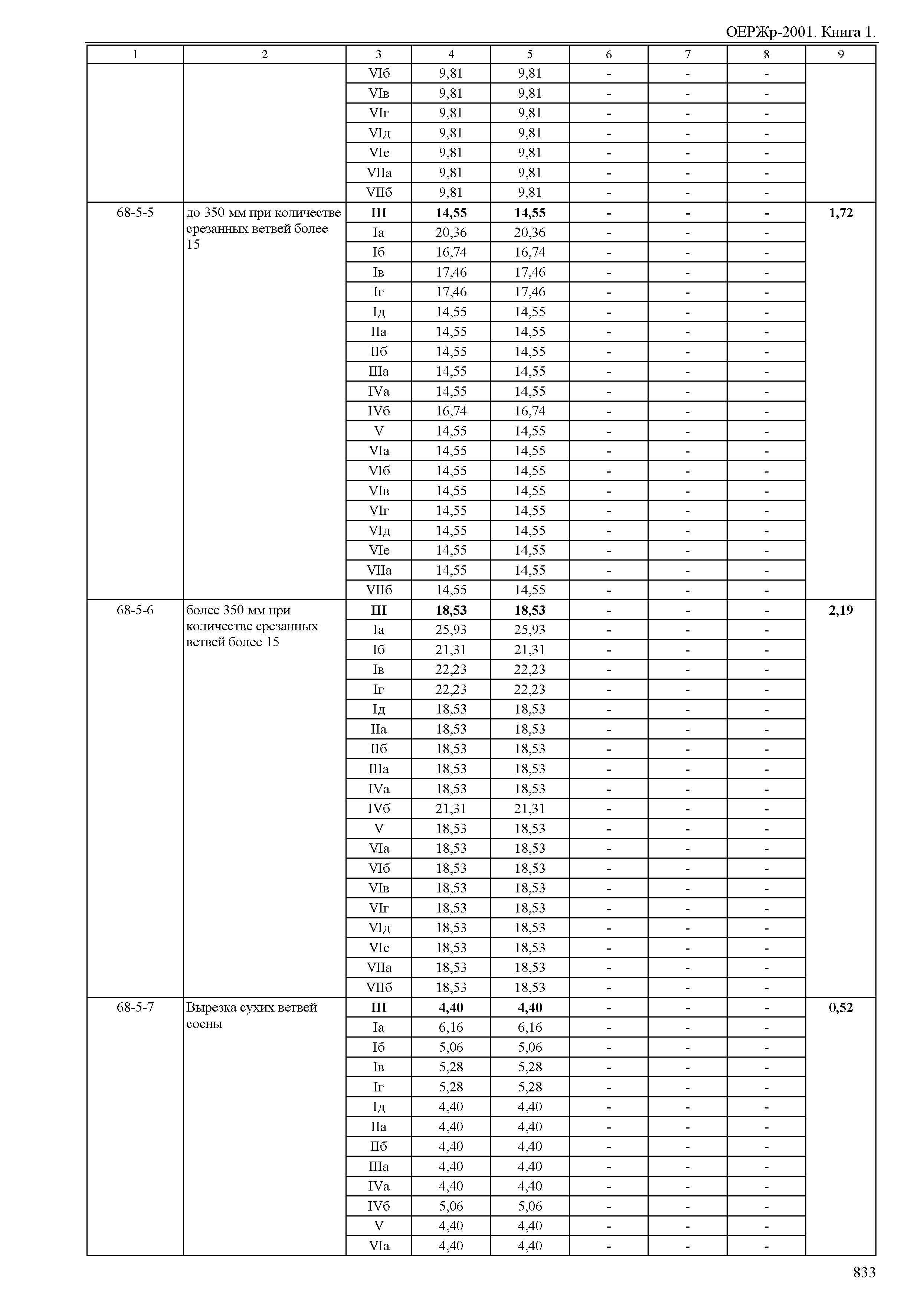 ОЕРЖр-2001. Книга 1.

| 1 | 2 | 3 | 4 | 5 | 6 | 7 | 8 | 9 |
|---|---|---|---|---|---|---|---|---|
| | | VIб | 9,81 | 9,81 | - | - | - | |
| | | VIв | 9,81 | 9,81 | - | - | - | |
| | | VIг | 9,81 | 9,81 | - | - | - | |
| | | VIд | 9,81 | 9,81 | - | - | - | |
| | | VIе | 9,81 | 9,81 | - | - | - | |
| | | VIIа | 9,81 | 9,81 | - | - | - | |
| | | VIIб | 9,81 | 9,81 | - | - | - | |
| 68-5-5 | до 350 мм при количестве срезанных ветвей более 15 | III | 14,55 | 14,55 | - | - | - | 1,72 |
| | | Iа | 20,36 | 20,36 | - | - | - | |
| | | Iб | 16,74 | 16,74 | - | - | - | |
| | | Iв | 17,46 | 17,46 | - | - | - | |
| | | Iг | 17,46 | 17,46 | - | - | - | |
| | | Iд | 14,55 | 14,55 | - | - | - | |
| | | IIа | 14,55 | 14,55 | - | - | - | |
| | | IIб | 14,55 | 14,55 | - | - | - | |
| | | IIIа | 14,55 | 14,55 | - | - | - | |
| | | IVа | 14,55 | 14,55 | - | - | - | |
| | | IVб | 16,74 | 16,74 | - | - | - | |
| | | V | 14,55 | 14,55 | - | - | - | |
| | | VIа | 14,55 | 14,55 | - | - | - | |
| | | VIб | 14,55 | 14,55 | - | - | - | |
| | | VIв | 14,55 | 14,55 | - | - | - | |
| | | VIг | 14,55 | 14,55 | - | - | - | |
| | | VIд | 14,55 | 14,55 | - | - | - | |
| | | VIе | 14,55 | 14,55 | - | - | - | |
| | | VIIа | 14,55 | 14,55 | - | - | - | |
| | | VIIб | 14,55 | 14,55 | - | - | - | |
| 68-5-6 | более 350 мм при количестве срезанных ветвей более 15 | III | 18,53 | 18,53 | - | - | - | 2,19 |
| | | Iа | 25,93 | 25,93 | - | - | - | |
| | | Iб | 21,31 | 21,31 | - | - | - | |
| | | Iв | 22,23 | 22,23 | - | - | - | |
| | | Iг | 22,23 | 22,23 | - | - | - | |
| | | Iд | 18,53 | 18,53 | - | - | - | |
| | | IIа | 18,53 | 18,53 | - | - | - | |
| | | IIб | 18,53 | 18,53 | - | - | - | |
| | | IIIа | 18,53 | 18,53 | - | - | - | |
| | | IVа | 18,53 | 18,53 | - | - | - | |
| | | IVб | 21,31 | 21,31 | - | - | - | |
| | | V | 18,53 | 18,53 | - | - | - | |
| | | VIа | 18,53 | 18,53 | - | - | - | |
| | | VIб | 18,53 | 18,53 | - | - | - | |
| | | VIв | 18,53 | 18,53 | - | - | - | |
| | | VIг | 18,53 | 18,53 | - | - | - | |
| | | VIд | 18,53 | 18,53 | - | - | - | |
| | | VIе | 18,53 | 18,53 | - | - | - | |
| | | VIIа | 18,53 | 18,53 | - | - | - | |
| | | VIIб | 18,53 | 18,53 | - | - | - | |
| 68-5-7 | Вырезка сухих ветвей сосны | III | 4,40 | 4,40 | - | - | - | 0,52 |
| | | Iа | 6,16 | 6,16 | - | - | - | |
| | | Iб | 5,06 | 5,06 | - | - | - | |
| | | Iв | 5,28 | 5,28 | - | - | - | |
| | | Iг | 5,28 | 5,28 | - | - | - | |
| | | Iд | 4,40 | 4,40 | - | - | - | |
| | | IIа | 4,40 | 4,40 | - | - | - | |
| | | IIб | 4,40 | 4,40 | - | - | - | |
| | | IIIа | 4,40 | 4,40 | - | - | - | |
| | | IVа | 4,40 | 4,40 | - | - | - | |
| | | IVб | 5,06 | 5,06 | - | - | - | |
| | | V | 4,40 | 4,40 | - | - | - | |
| | | VIа | 4,40 | 4,40 | - | - | - | |

833